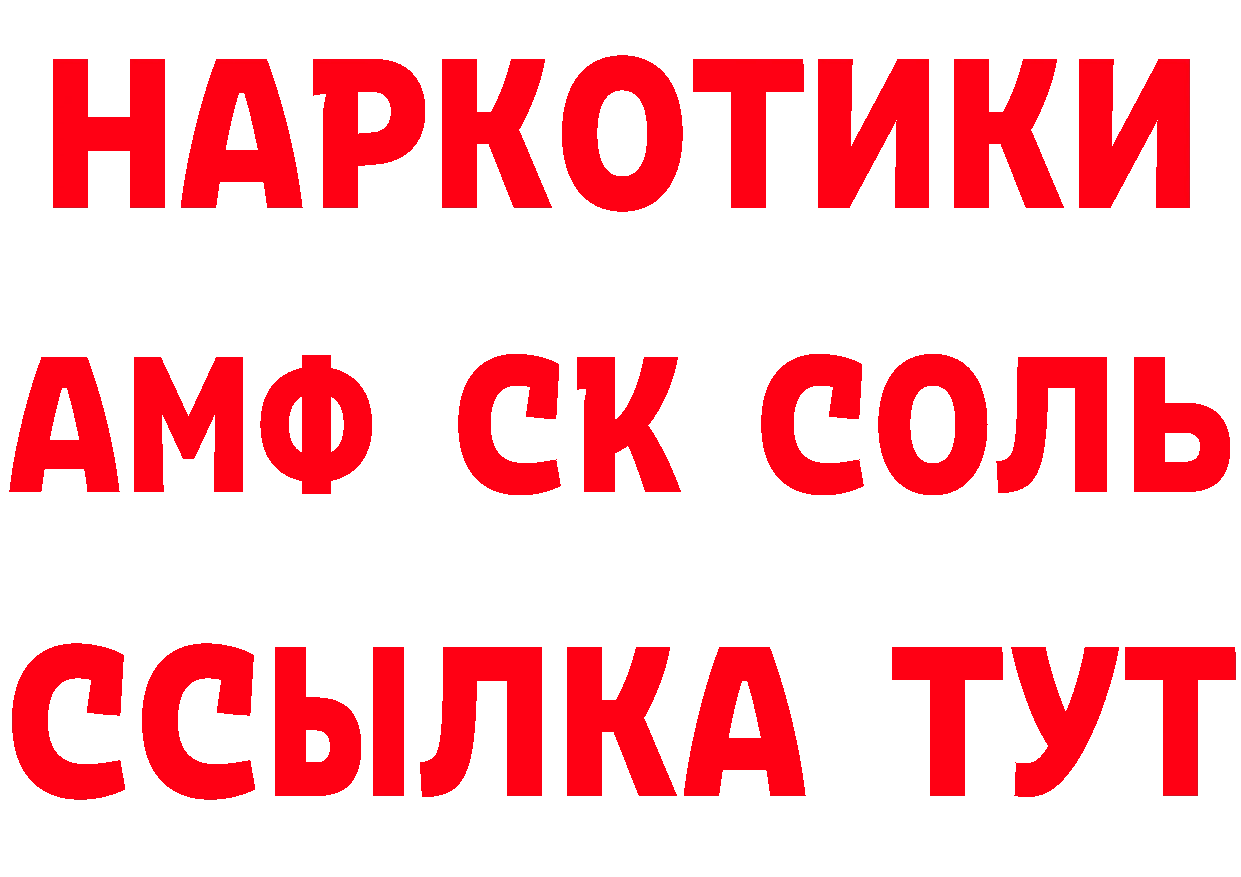 НАРКОТИКИ

АМФ СК СОЛЬ

ССЫЛКА ТУТ